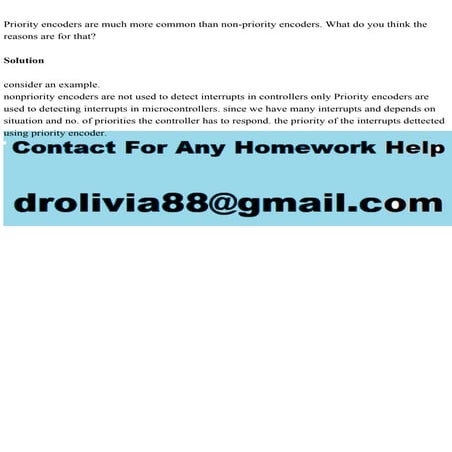 Priority encoders are much more common than non-priority encoders. What do you think the reasons are for that?

Solution

consider an example.
nonpriority encoders are not used to detect interrupts in controllers only Priority encoders are used to detecting interrupts in microcontrollers. since we have many interrupts and depends on situation and no. of priorities the controller has to respond. the priority of the interrupts dettected using priority encoder.

Contact For Any Homework Help

drolivia88@gmail.com